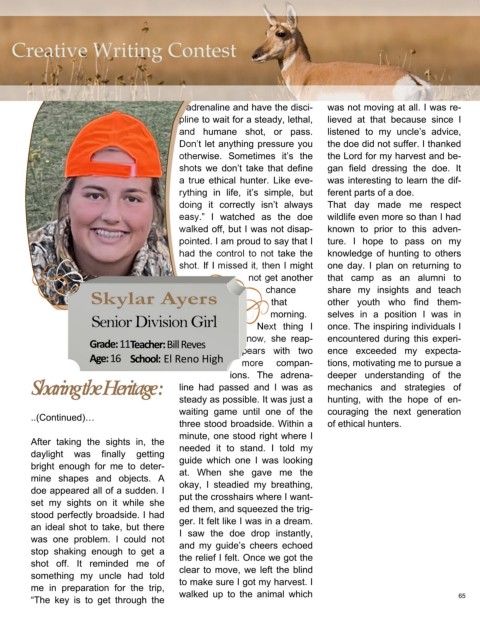 Creative Writing Contest

Skylar Ayers

Senior Division Girl

Grade: 11 Teacher: Bill Reves
Age: 16 School: El Reno High

Sharing the Heritage:

..(Continued)…

After taking the sights in, the daylight was finally getting bright enough for me to determine shapes and objects. A doe appeared all of a sudden. I set my sights on it while she stood perfectly broadside. I had an ideal shot to take, but there was one problem. I could not stop shaking enough to get a shot off. It reminded me of something my uncle had told me in preparation for the trip, "The key is to get through the adrenaline and have the discipline to wait for a steady, lethal, and humane shot, or pass. Don't let anything pressure you otherwise. Sometimes it's the shots we don't take that define a true ethical hunter. Like everything in life, it's simple, but doing it correctly isn't always easy." I watched as the doe walked off, but I was not disappointed. I am proud to say that I had the control to not take the shot. If I missed it, then I might not get another chance that morning.

Next thing I now, she reappears with two more companions. The adrenaline had passed and I was as steady as possible. It was just a waiting game until one of the three stood broadside. Within a minute, one stood right where I needed it to stand. I told my guide which one I was looking at. When she gave me the okay, I steadied my breathing, put the crosshairs where I wanted them, and squeezed the trigger. It felt like I was in a dream. I saw the doe drop instantly, and my guide's cheers echoed the relief I felt. Once we got the clear to move, we left the blind to make sure I got my harvest. I walked up to the animal which was not moving at all. I was relieved at that because since I listened to my uncle's advice, the doe did not suffer. I thanked the Lord for my harvest and began field dressing the doe. It was interesting to learn the different parts of a doe.

That day made me respect wildlife even more so than I had known to prior to this adventure. I hope to pass on my knowledge of hunting to others one day. I plan on returning to that camp as an alumni to share my insights and teach other youth who find themselves in a position I was in once. The inspiring individuals I encountered during this experience exceeded my expectations, motivating me to pursue a deeper understanding of the mechanics and strategies of hunting, with the hope of encouraging the next generation of ethical hunters.

65